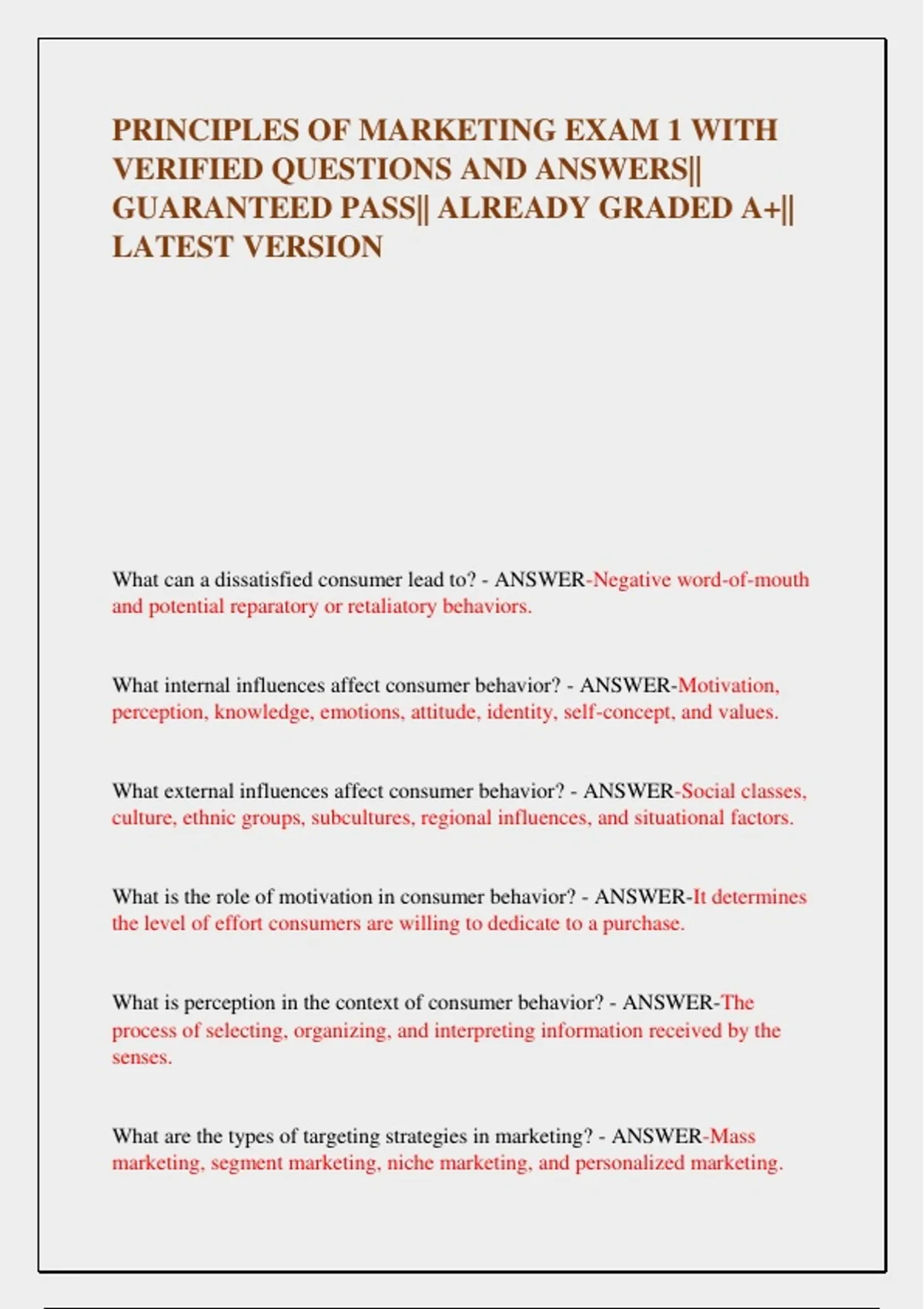 PRINCIPLES OF MARKETING EXAM 1 WITH VERIFIED QUESTIONS AND ANSWERS|| GUARANTEED PASS|| ALREADY GRADED A+|| LATEST VERSION

What can a dissatisfied consumer lead to? - ANSWER-Negative word-of-mouth and potential reparatory or retaliatory behaviors.

What internal influences affect consumer behavior? - ANSWER-Motivation, perception, knowledge, emotions, attitude, identity, self-concept, and values.

What external influences affect consumer behavior? - ANSWER-Social classes, culture, ethnic groups, subcultures, regional influences, and situational factors.

What is the role of motivation in consumer behavior? - ANSWER-It determines the level of effort consumers are willing to dedicate to a purchase.

What is perception in the context of consumer behavior? - ANSWER-The process of selecting, organizing, and interpreting information received by the senses.

What are the types of targeting strategies in marketing? - ANSWER-Mass marketing, segment marketing, niche marketing, and personalized marketing.